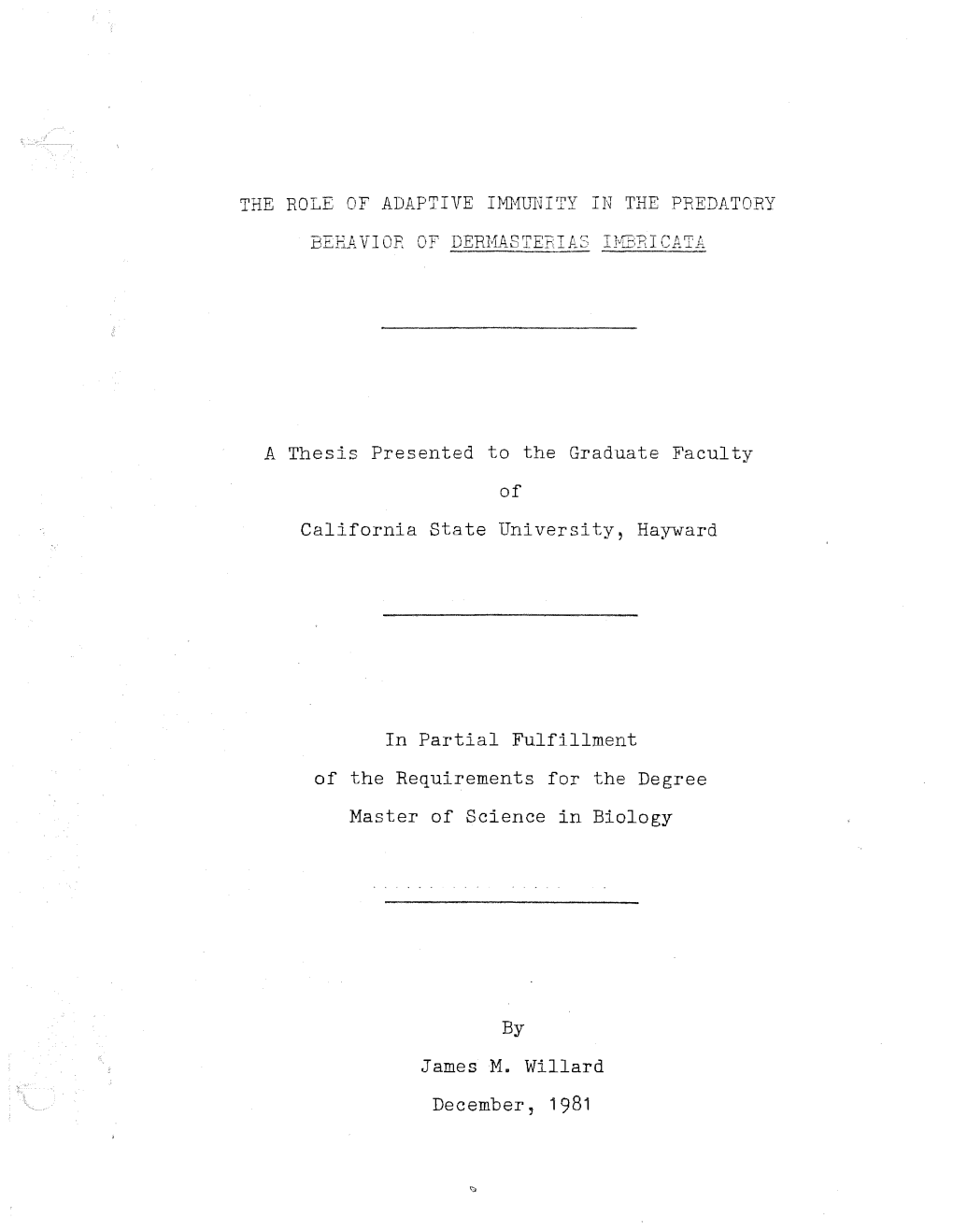 THE ROLE OF ADAPTIVE IMMUNITY IN THE PREDATORY BEHAVIOR OF DERMASTERIAS IMBRICATA

A Thesis Presented to the Graduate Faculty

of

California State University, Hayward

In Partial Fulfillment

of the Requirements for the Degree

Master of Science in Biology

By

James M. Willard

December, 1981